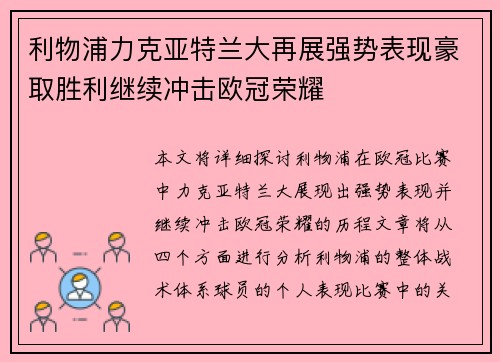 利物浦力克亚特兰大再展强势表现豪取胜利继续冲击欧冠荣耀

本文将详细探讨利物浦在欧冠比赛中力克亚特兰大展现出强势表现并继续冲击欧冠荣耀的历程文章将从四个方面进行分析利物浦的整体战术体系球员的个人表现比赛中的关